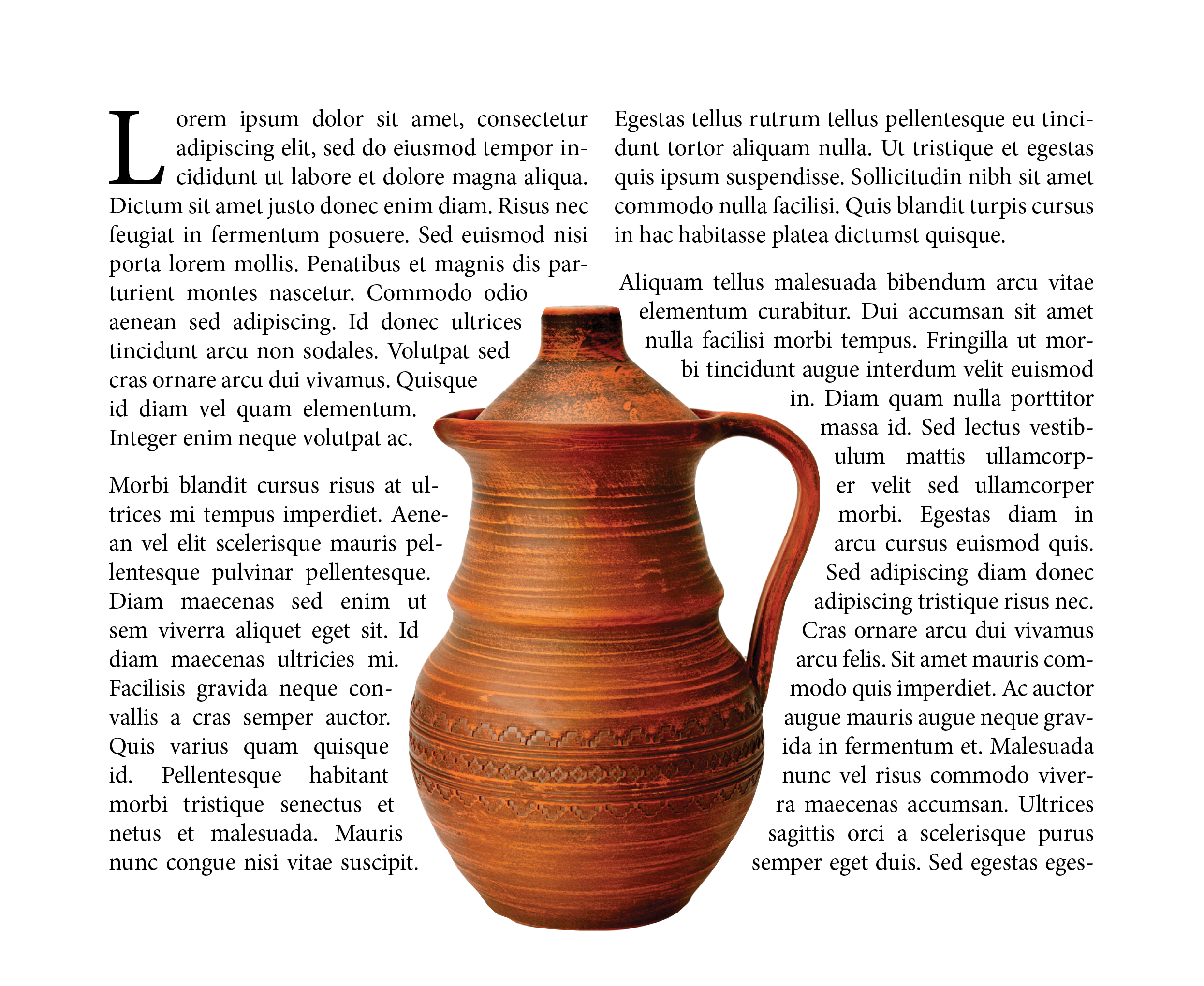 Lorem ipsum dolor sit amet, consectetur adipiscing elit, sed do eiusmod tempor incididunt ut labore et dolore magna aliqua. Dictum sit amet justo donec enim diam. Risus nec feugiat in fermentum posuere. Sed euismod nisi porta lorem mollis. Penatibus et magnis dis parturient montes nascetur. Commodo odio aenean sed adipiscing. Id donec ultrices tincidunt arcu non sodales. Volutpat sed cras ornare arcu dui vivamus. Quisque id diam vel quam elementum. Integer enim neque volutpat ac.

Morbi blandit cursus risus at ultrices mi tempus imperdiet. Aenean vel elit scelerisque mauris pellentesque pulvinar pellentesque. Diam maecenas sed enim ut sem viverra aliquet eget sit. Id diam maecenas ultricies mi. Facilisis gravida neque convallis a cras semper auctor. Quis varius quam quisque id. Pellentesque habitant morbi tristique senectus et netus et malesuada. Mauris nunc congue nisi vitae suscipit.

Egestas tellus rutrum tellus pellentesque eu tincidunt tortor aliquam nulla. Ut tristique et egestas quis ipsum suspendisse. Sollicitudin nibh sit amet commodo nulla facilisi. Quis blandit turpis cursus in hac habitasse platea dictumst quisque.

Aliquam tellus malesuada bibendum arcu vitae elementum curabitur. Dui accumsan sit amet nulla facilisi morbi tempus. Fringilla ut morbi tincidunt augue interdum velit euismod in. Diam quam nulla porttitor massa id. Sed lectus vestibulum mattis ullamcorper velit sed ullamcorper morbi. Egestas diam in arcu cursus euismod quis. Sed adipiscing diam donec adipiscing tristique risus nec. Cras ornare arcu dui vivamus arcu felis. Sit amet mauris commodo quis imperdiet. Ac auctor augue mauris augue neque gravida in fermentum et. Malesuada nunc vel risus commodo viverra maecenas accumsan. Ultrices sagittis orci a scelerisque purus semper eget duis. Sed egestas eges-